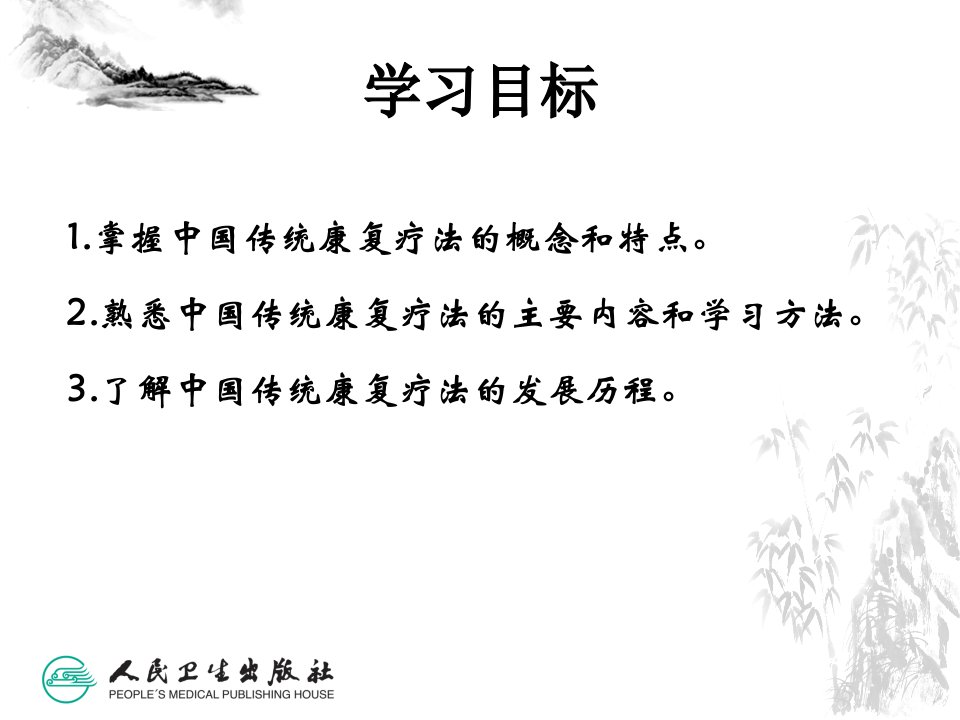 学习目标

1.掌握中国传统康复疗法的概念和特点。

2.熟悉中国传统康复疗法的主要内容和学习方法。

3.了解中国传统康复疗法的发展历程。

人民卫生出版社
PEOPLE'S MEDICAL PUBLISHING HOUSE